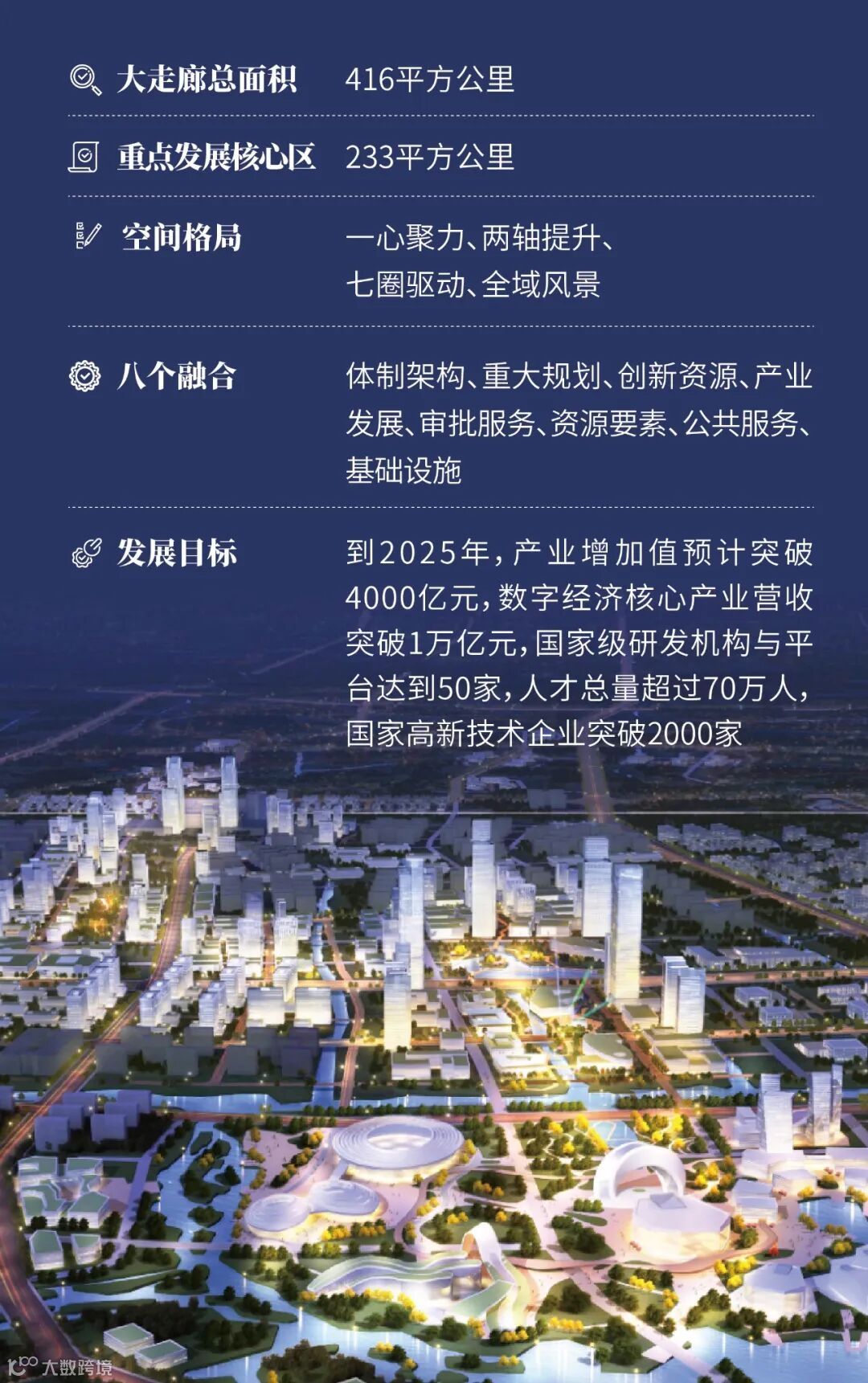 大走廊总面积 416平方公里

重点发展核心区 233平方公里

空间格局 一心聚力、两轴提升、七圈驱动、全域风景

八个融合 体制架构、重大规划、创新资源、产业发展、审批服务、资源要素、公共服务、基础设施

发展目标 到2025年，产业增加值预计突破4000亿元，数字经济核心产业营收突破1万亿元，国家级研发机构与平台达到50家，人才总量超过70万人，国家高新技术企业突破2000家

大数跨境